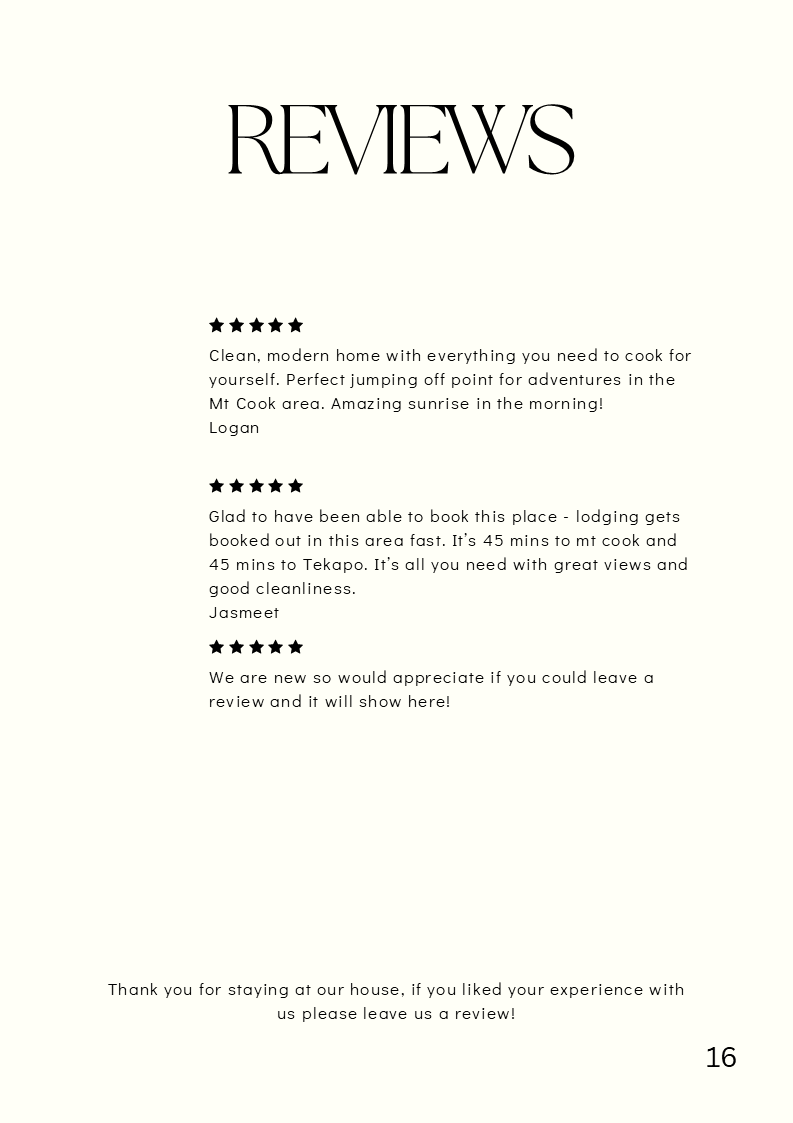 REVIEWS

★★★★★
Clean, modern home with everything you need to cook for yourself. Perfect jumping off point for adventures in the Mt Cook area. Amazing sunrise in the morning!
Logan

★★★★★
Glad to have been able to book this place - lodging gets booked out in this area fast. It's 45 mins to mt cook and 45 mins to Tekapo. It's all you need with great views and good cleanliness.
Jasmeet

★★★★★
We are new so would appreciate if you could leave a review and it will show here!

Thank you for staying at our house, if you liked your experience with us please leave us a review!

16